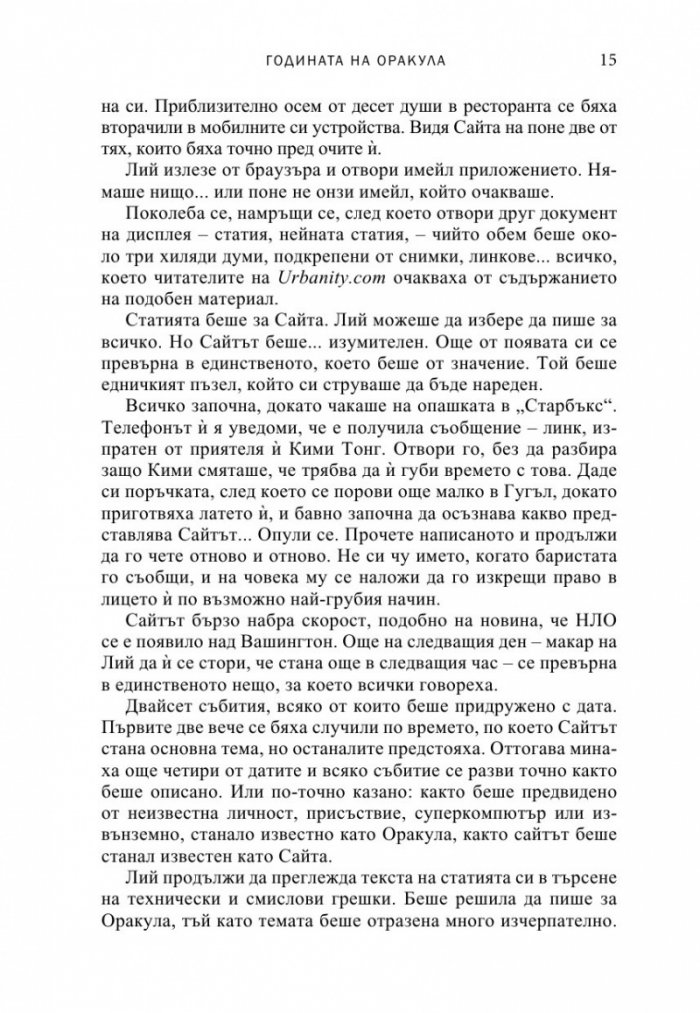 ГОДИНАТА НА ОРАКУЛА 15

на си. Приблизително осем от десет души в ресторанта се бяха вторачили в мобилните си устройства. Видя Сайта на поне две от тях, които бяха точно пред очите ѝ.

Лий излезе от браузъра и отвори имейл приложението. Нямаше нищо... или поне не онзи имейл, който очакваше.

Поколеба се, намръщи се, след което отвори друг документ на дисплея – статия, нейната статия, – чийто обем беше около три хиляди думи, подкрепени от снимки, линкове... всичко, което читателите на Urbanity.com очакваха от съдържанието на подобен материал.

Статията беше за Сайта. Лий можеше да избере да пише за всичко. Но Сайтът беше... изумителен. Още от появата си се превърна в единственото, което беше от значение. Той беше едничкият пъзел, който си струваше да бъде нареден.

Всичко започна, докато чакаше на опашката в „Старбъкс“. Телефонът ѝ я уведоми, че е получила съобщение – линк, изпратен от приятеля ѝ Кими Тонг. Отвори го, без да разбира защо Кими смяташе, че трябва да ѝ губи времето с това. Даде си поръчката, след което се порови още малко в Гугъл, докато приготвяха латето ѝ, и бавно започна да осъзнава какво представлява Сайтът... Опули се. Прочете написаното и продължи да го чете отново и отново. Не си чу името, когато баристата го съобщи, и на човека му се наложи да го изкрещи право в лицето ѝ по възможно най-грубия начин.

Сайтът бързо набра скорост, подобно на новина, че НЛО се е появило над Вашингтон. Още на следващия ден – макар на Лий да ѝ се стори, че стана още в следващия час – се превърна в единственото нещо, за което всички говореха.

Двайсет събития, всяко от които беше придружено с дата. Първите две вече се бяха случили по времето, по което Сайтът стана основна тема, но останалите предстояха. Оттогава минаха още четири от датите и всяко събитие се разви точно както беше описано. Или по-точно казано: както беше предвидено от неизвестна личност, присъствие, суперкомпютър или извънземно, станало известно като Оракула, както сайтът беше станал известен като Сайта.

Лий продължи да преглежда текста на статията си в търсене на технически и смислови грешки. Беше решила да пише за Оракула, тъй като темата беше отразена много изчерпателно.